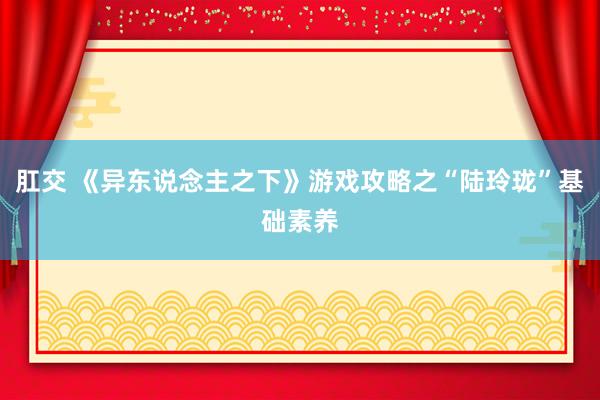 肛交 《异东说念主之下》游戏攻略之“陆玲珑”基础素养